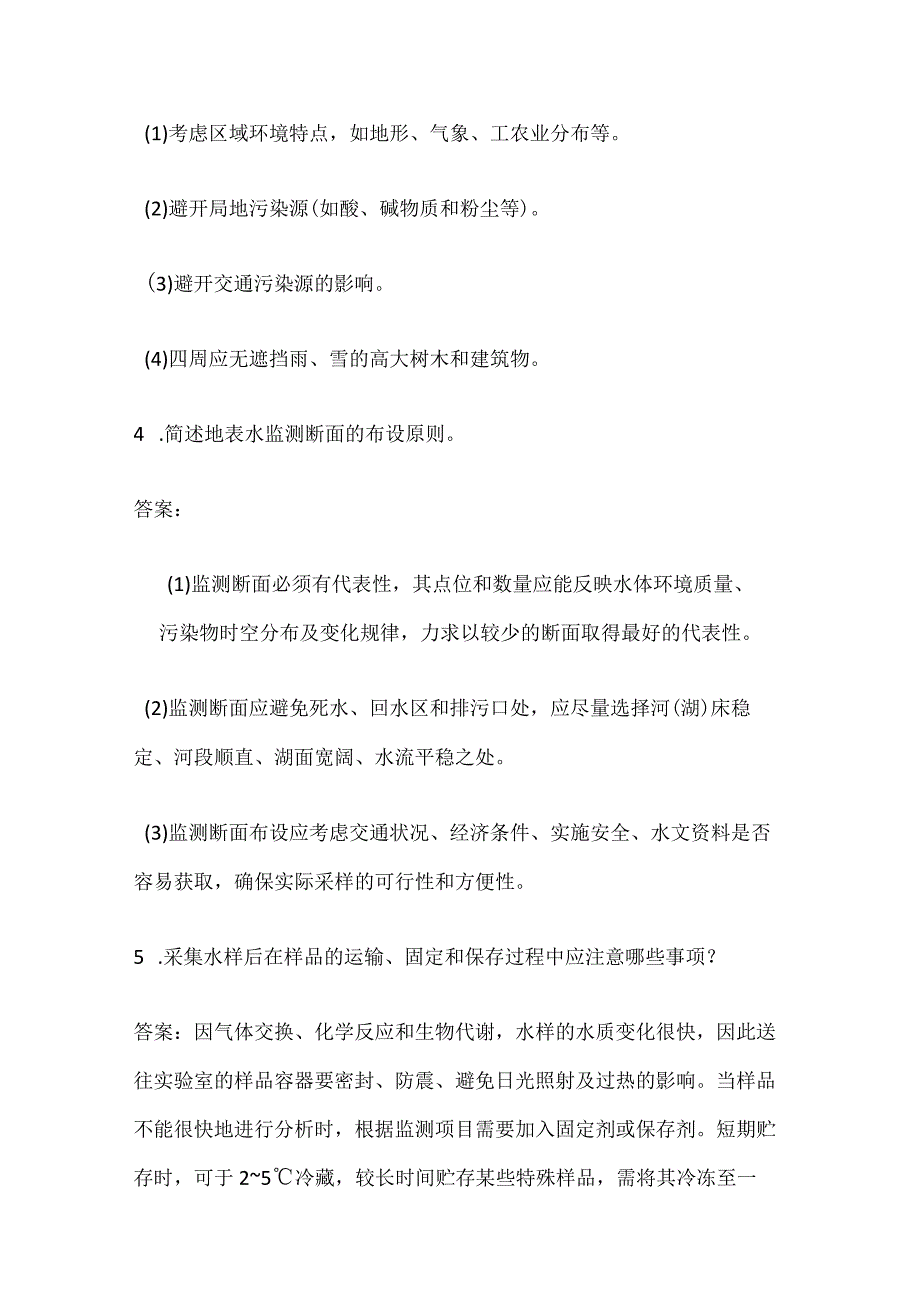 (1)考虑区域环境特点，如地形、气象、工农业分布等。

(2)避开局地污染源(如酸、碱物质和粉尘等)。

(3)避开交通污染源的影响。

(4)四周应无遮挡雨、雪的高大树木和建筑物。

4 .简述地表水监测断面的布设原则。

答案：

(1)监测断面必须有代表性，其点位和数量应能反映水体环境质量、污染物时空分布及变化规律，力求以较少的断面取得最好的代表性。

(2)监测断面应避免死水、回水区和排污口处，应尽量选择河(湖)床稳定、河段顺直、湖面宽阔、水流平稳之处。

(3)监测断面布设应考虑交通状况、经济条件、实施安全、水文资料是否容易获取，确保实际采样的可行性和方便性。

5 .采集水样后在样品的运输、固定和保存过程中应注意哪些事项？

答案：因气体交换、化学反应和生物代谢，水样的水质变化很快，因此送往实验室的样品容器要密封、防震、避免日光照射及过热的影响。当样品不能很快地进行分析时，根据监测项目需要加入固定剂或保存剂。短期贮存时，可于 2~5℃冷藏，较长时间贮存某些特殊样品，需将其冷冻至一